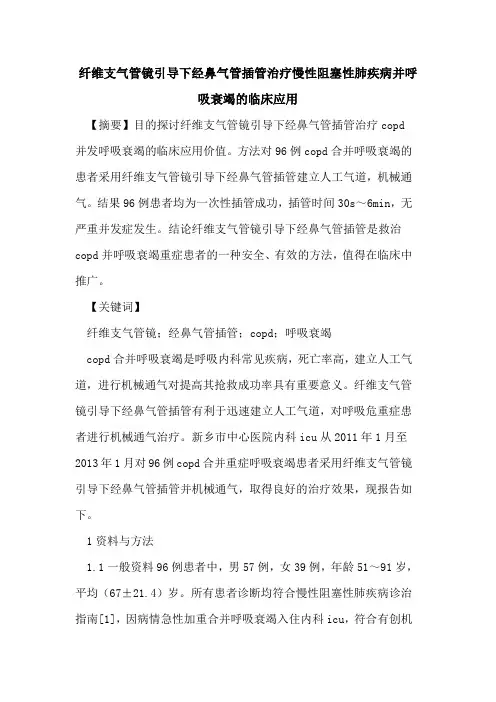 纤维支气管镜引导下经鼻气管插管治疗慢性阻塞性肺疾病并呼吸衰竭的临床应用

【摘要】目的探讨纤维支气管镜引导下经鼻气管插管治疗 copd 并发呼吸衰竭的临床应用价值。方法对 96 例 copd 合并呼吸衰竭的患者采用纤维支气管镜引导下经鼻气管插管建立人工气道，机械通气。结果 96 例患者均为一次性插管成功，插管时间 30s～6min，无严重并发症发生。结论纤维支气管镜引导下经鼻气管插管是救治 copd 并呼吸衰竭重症患者的一种安全、有效的方法，值得在临床中推广。

【关键词】

纤维支气管镜；经鼻气管插管；copd；呼吸衰竭

copd 合并呼吸衰竭是呼吸内科常见疾病，死亡率高，建立人工气道，进行机械通气对提高其抢救成功率具有重要意义。纤维支气管镜引导下经鼻气管插管有利于迅速建立人工气道，对呼吸危重症患者进行机械通气治疗。新乡市中心医院内科 icu 从 2011 年 1 月至 2013 年 1 月对 96 例 copd 合并重症呼吸衰竭患者采用纤维支气管镜引导下经鼻气管插管并机械通气，取得良好的治疗效果，现报告如下。

1 资料与方法

1.1 一般资料 96 例患者中，男 57 例，女 39 例，年龄 51～91 岁，平均（67±21.4）岁。所有患者诊断均符合慢性阻塞性肺疾病诊治指南[1]，因病情急性加重合并呼吸衰竭入住内科 icu，符合有创机